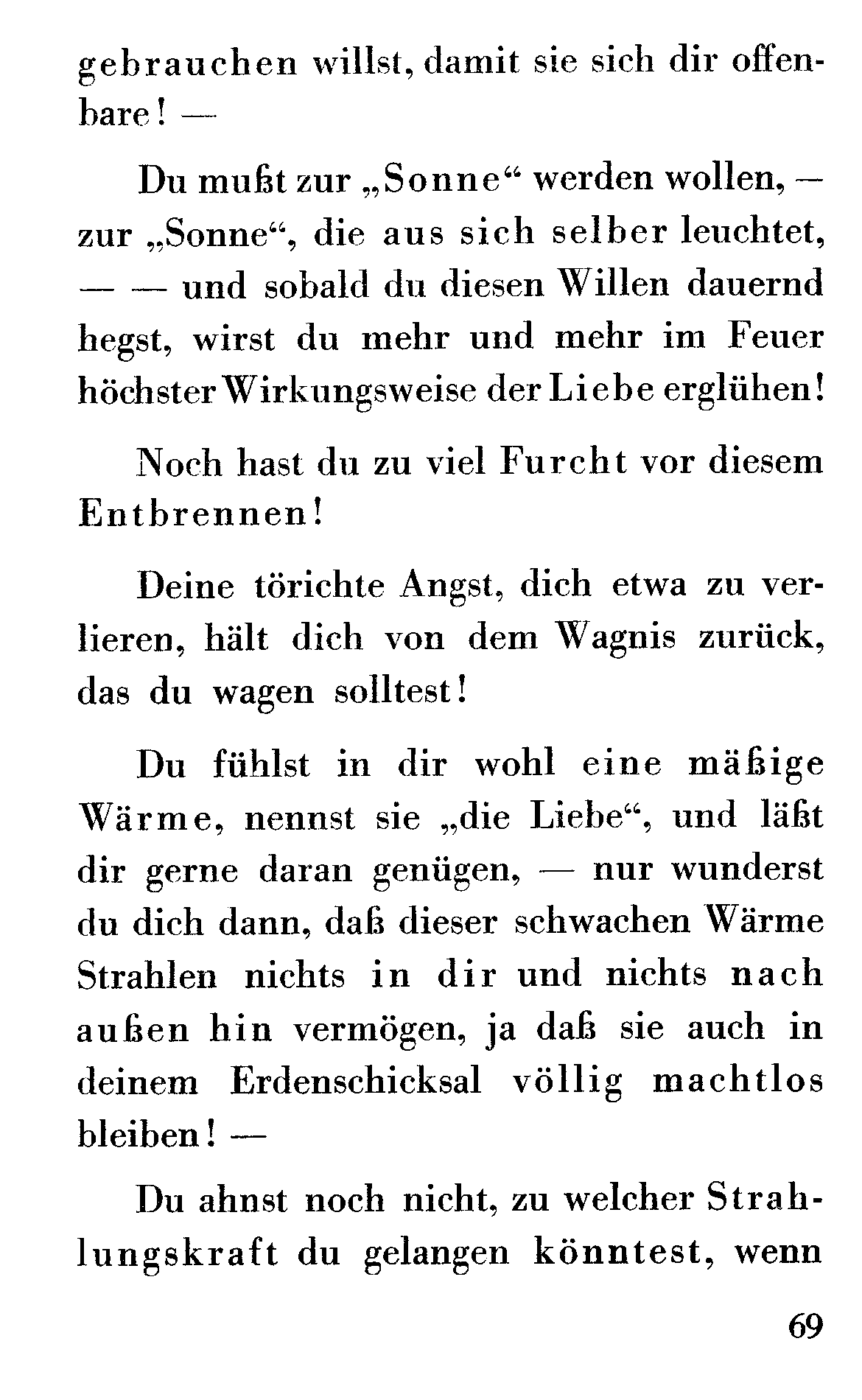 gebrauchen willst, damit sie sich dir offenbare! —

Du mußt zur „Sonne“ werden wollen, — zur „Sonne“, die aus sich selber leuchtet, — — und sobald du diesen Willen dauernd hegst, wirst du mehr und mehr im Feuer höchster Wirkungsweise der Liebe erglühen!

Noch hast du zu viel Furcht vor diesem Entbrennen!

Deine törichte Angst, dich etwa zu verlieren, hält dich von dem Wagnis zurück, das du wagen solltest!

Du fühlst in dir wohl eine mäßige Wärme, nennst sie „die Liebe“, und läßt dir gerne daran genügen, — nur wunderst du dich dann, daß dieser schwachen Wärme Strahlen nichts in dir und nichts nach außen hin vermögen, ja daß sie auch in deinem Erdenschicksal völlig machtlos bleiben! —

Du ahnst noch nicht, zu welcher Strahlungskraft du gelangen könntest, wenn

69